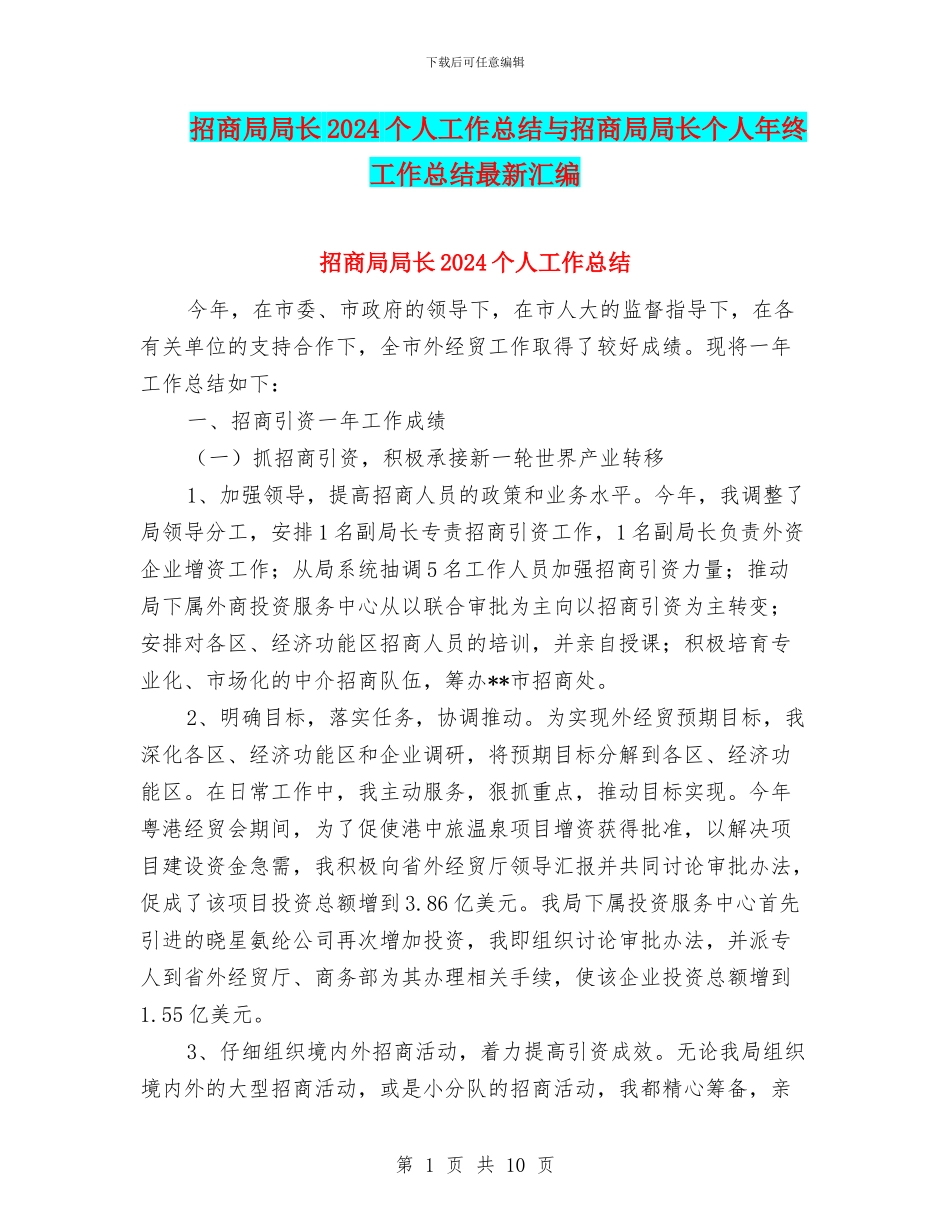 下载后可任意编辑

招商局局长2024个人工作总结与招商局局长个人年终工作总结最新汇编

招商局局长2024个人工作总结

今年，在市委、市政府的领导下，在市人大的监督指导下，在各有关单位的支持合作下，全市外经贸工作取得了较好成绩。现将一年工作总结如下：

一、招商引资一年工作成绩

（一）抓招商引资，积极承接新一轮世界产业转移

1、加强领导，提高招商人员的政策和业务水平。今年，我调整了局领导分工，安排1名副局长专责招商引资工作，1名副局长负责外资企业增资工作；从局系统抽调5名工作人员加强招商引资力量；推动局下属外商投资服务中心从以联合审批为主向以招商引资为主转变；安排对各区、经济功能区招商人员的培训，并亲自授课；积极培育专业化、市场化的中介招商队伍，筹办**市招商处。

2、明确目标，落实任务，协调推动。为实现外经贸预期目标，我深化各区、经济功能区和企业调研，将预期目标分解到各区、经济功能区。在日常工作中，我主动服务，狠抓重点，推动目标实现。今年粤港经贸会期间，为了促使港中旅温泉项目增资获得批准，以解决项目建设资金急需，我积极向省外经贸厅领导汇报并共同讨论审批办法，促成了该项目投资总额增到3.86亿美元。我局下属投资服务中心首先引进的晓星氨纶公司再次增加投资，我即组织讨论审批办法，并派专人到省外经贸厅、商务部为其办理相关手续，使该企业投资总额增到1.55亿美元。

3、仔细组织境内外招商活动，着力提高引资成效。无论我局组织境内外的大型招商活动，或是小分队的招商活动，我都精心筹备，亲

第 1 页 共 10 页